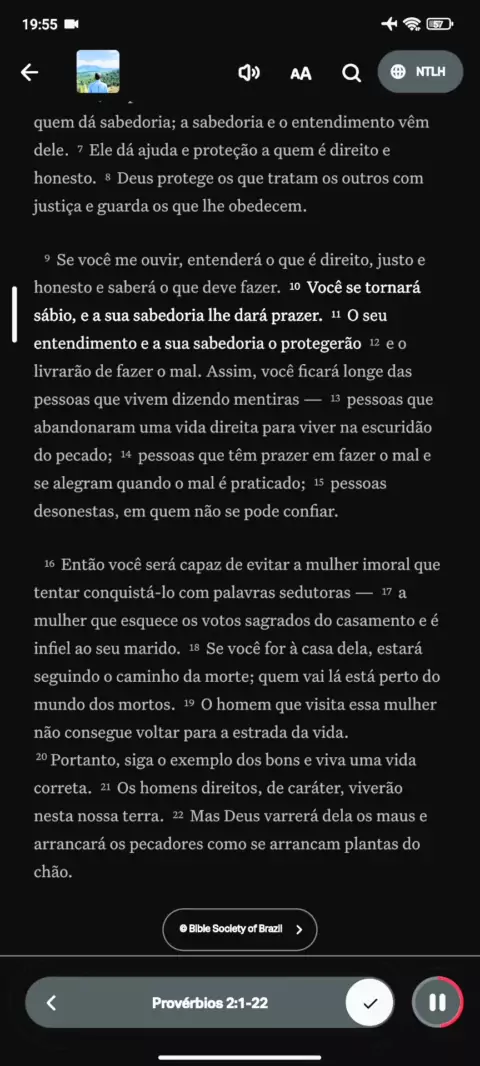 19:55

57

AA

NTLH

quem dá sabedoria; a sabedoria e o entendimento vêm dele. 7 Ele dá ajuda e proteção a quem é direito e honesto. 8 Deus protege os que tratam os outros com justiça e guarda os que lhe obedecem.

9 Se você me ouvir, entenderá o que é direito, justo e honesto e saberá o que deve fazer. 10 Você se tornará sábio, e a sua sabedoria lhe dará prazer. 11 O seu entendimento e a sua sabedoria o protegerão 12 e o livrarão de fazer o mal. Assim, você ficará longe das pessoas que vivem dizendo mentiras — 13 pessoas que abandonaram uma vida direita para viver na escuridão do pecado; 14 pessoas que têm prazer em fazer o mal e se alegram quando o mal é praticado; 15 pessoas desonestas, em quem não se pode confiar.

16 Então você será capaz de evitar a mulher imoral que tentar conquistá-lo com palavras sedutoras — 17 a mulher que esquece os votos sagrados do casamento e é infiel ao seu marido. 18 Se você for à casa dela, estará seguindo o caminho da morte; quem vai lá está perto do mundo dos mortos. 19 O homem que visita essa mulher não consegue voltar para a estrada da vida.
20 Portanto, siga o exemplo dos bons e viva uma vida correta. 21 Os homens direitos, de caráter, viverão nesta nossa terra. 22 Mas Deus varrerá dela os maus e arrancará os pecadores como se arrancam plantas do chão.

© Bible Society of Brazil

Provérbios 2:1-22